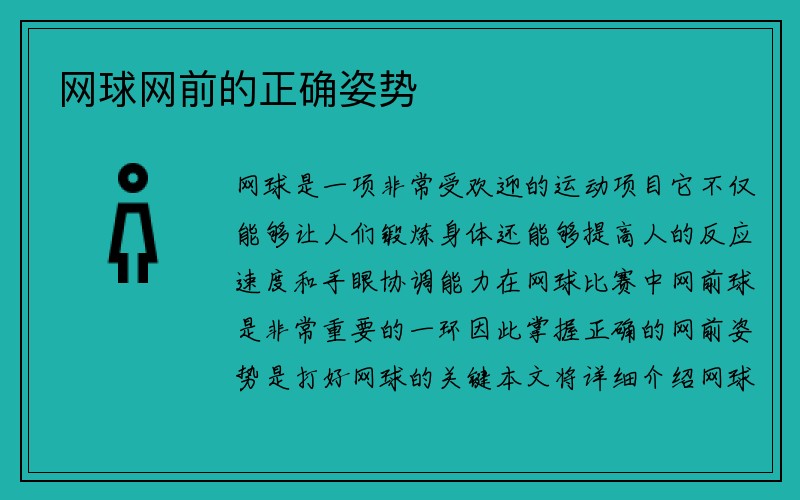 网球网前的正确姿势

网球是一项非常受欢迎的运动项目它不仅能够让人们锻炼身体还能够提高人的反应速度和手眼协调能力在网球比赛中网前球是非常重要的一环因此掌握正确的网前姿势是打好网球的关键本文将详细介绍网球